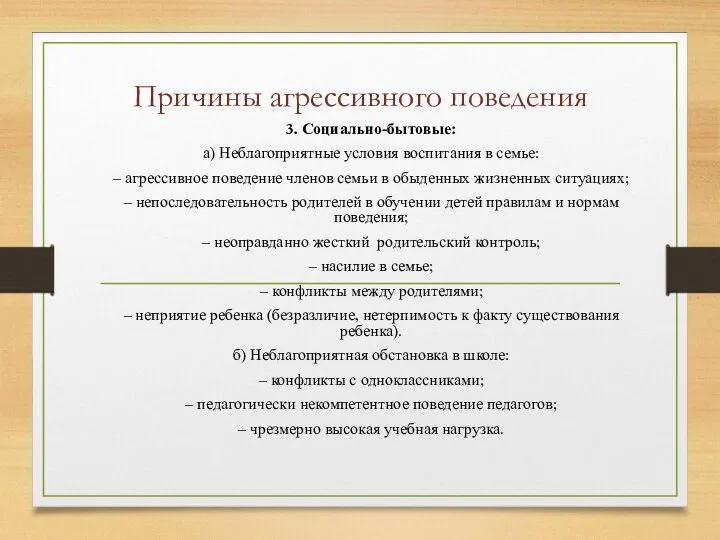 Причины агрессивного поведения

3. Социально-бытовые:

а) Неблагоприятные условия воспитания в семье:

– агрессивное поведение членов семьи в обыденных жизненных ситуациях;

– непоследовательность родителей в обучении детей правилам и нормам поведения;

– неоправданно жесткий родительский контроль;

– насилие в семье;

– конфликты между родителями;

– неприятие ребенка (безразличие, нетерпимость к факту существования ребенка).

б) Неблагоприятная обстановка в школе:

– конфликты с одноклассниками;

– педагогически некомпетентное поведение педагогов;

– чрезмерно высокая учебная нагрузка.